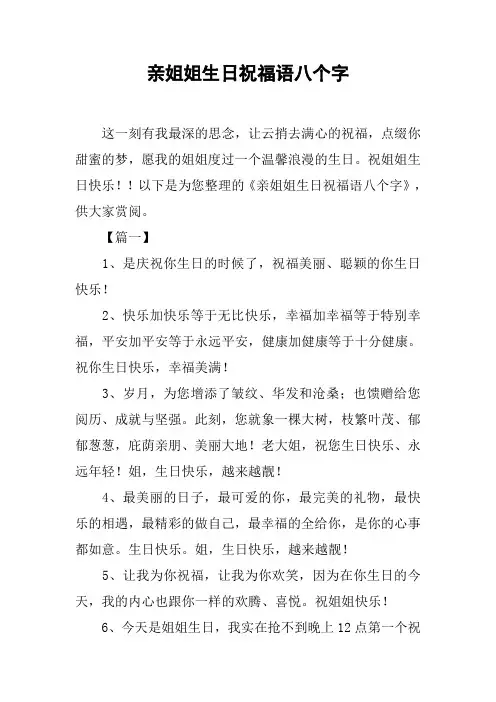 亲姐姐生日祝福语八个字

这一刻有我最深的思念，让云捎去满心的祝福，点缀你甜蜜的梦，愿我的姐姐度过一个温馨浪漫的生日。祝姐姐生日快乐！！以下是为您整理的《亲姐姐生日祝福语八个字》，供大家赏阅。

【篇一】

1、是庆祝你生日的时候了，祝福美丽、聪颖的你生日快乐！

2、快乐加快乐等于无比快乐，幸福加幸福等于特别幸福，平安加平安等于永远平安，健康加健康等于十分健康。祝你生日快乐，幸福美满！

3、岁月，为您增添了皱纹、华发和沧桑；也馈赠给您阅历、成就与坚强。此刻，您就象一棵大树，枝繁叶茂、郁郁葱葱，庇荫亲朋、美丽大地！老大姐，祝您生日快乐、永远年轻！姐，生日快乐，越来越靓！

4、最美丽的日子，最可爱的你，最完美的礼物，最快乐的相遇，最精彩的做自己，最幸福的全给你，是你的心事都如意。生日快乐。姐，生日快乐，越来越靓！

5、让我为你祝福，让我为你欢笑，因为在你生日的今天，我的内心也跟你一样的欢腾、喜悦。祝姐姐快乐！

6、今天是姐姐生日，我实在抢不到晚上12点第一个祝